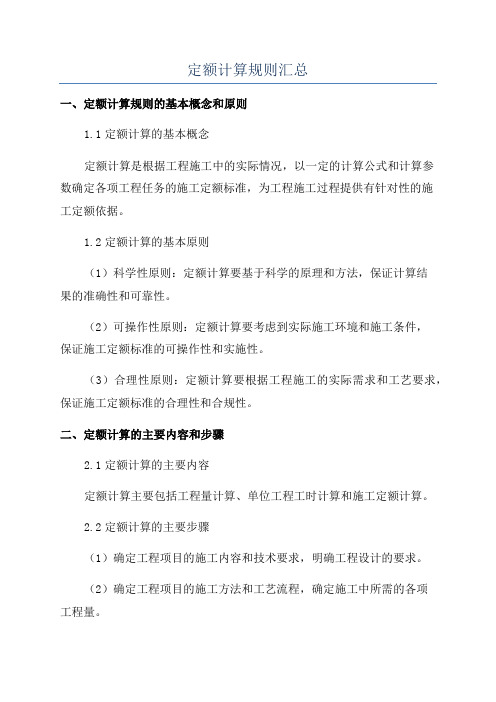 定额计算规则汇总

一、定额计算规则的基本概念和原则

1.1 定额计算的基本概念

定额计算是根据工程施工中的实际情况，以一定的计算公式和计算参数确定各项工程任务的施工定额标准，为工程施工过程提供有针对性的施工定额依据。

1.2 定额计算的基本原则

（1）科学性原则：定额计算要基于科学的原理和方法，保证计算结果的准确性和可靠性。

（2）可操作性原则：定额计算要考虑到实际施工环境和施工条件，保证施工定额标准的可操作性和实施性。

（3）合理性原则：定额计算要根据工程施工的实际需求和工艺要求，保证施工定额标准的合理性和合规性。

二、定额计算的主要内容和步骤

2.1 定额计算的主要内容

定额计算主要包括工程量计算、单位工程工时计算和施工定额计算。

2.2 定额计算的主要步骤

（1）确定工程项目的施工内容和技术要求，明确工程设计的要求。

（2）确定工程项目的施工方法和工艺流程，确定施工中所需的各项工程量。